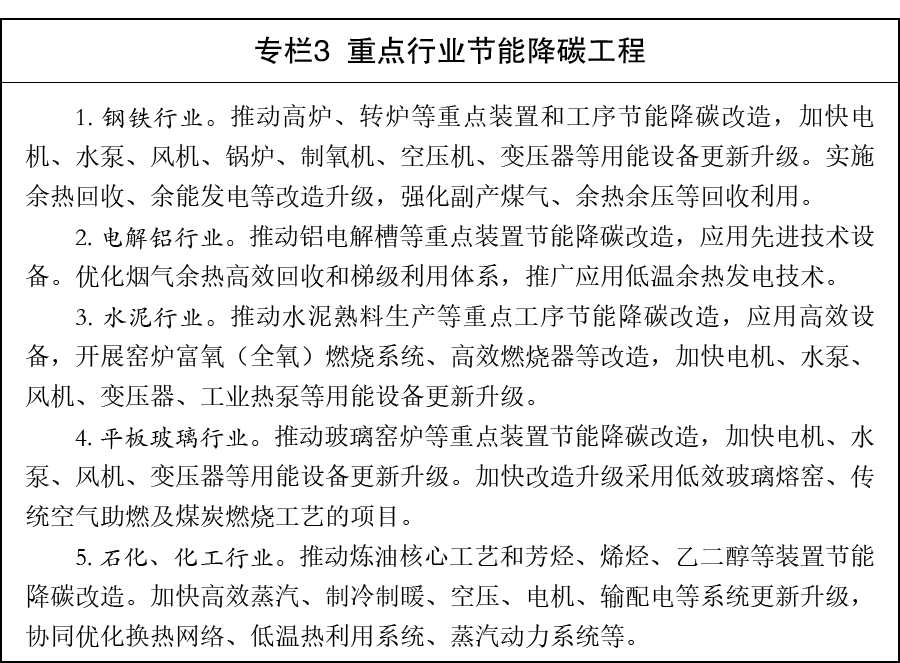 专栏3 重点行业节能降碳工程

1. 钢铁行业。推动高炉、转炉等重点装置和工序节能降碳改造，加快电机、水泵、风机、锅炉、制氧机、空压机、变压器等用能设备更新升级。实施余热回收、余能发电等改造升级，强化副产煤气、余热余压等回收利用。

2. 电解铝行业。推动铝电解槽等重点装置节能降碳改造，应用先进技术设备。优化烟气余热高效回收和梯级利用体系，推广应用低温余热发电技术。

3. 水泥行业。推动水泥熟料生产等重点工序节能降碳改造，应用高效设备，开展窑炉富氧（全氧）燃烧系统、高效燃烧器等改造，加快电机、水泵、风机、变压器、工业热泵等用能设备更新升级。

4. 平板玻璃行业。推动玻璃窑炉等重点装置节能降碳改造，加快电机、水泵、风机、变压器等用能设备更新升级。加快改造升级采用低效玻璃熔窑、传统空气助燃及煤炭燃烧工艺的项目。

5. 石化、化工行业。推动炼油核心工艺和芳烃、烯烃、乙二醇等装置节能降碳改造。加快高效蒸汽、制冷制暖、空压、电机、输配电等系统更新升级，协同优化换热网络、低温热利用系统、蒸汽动力系统等。